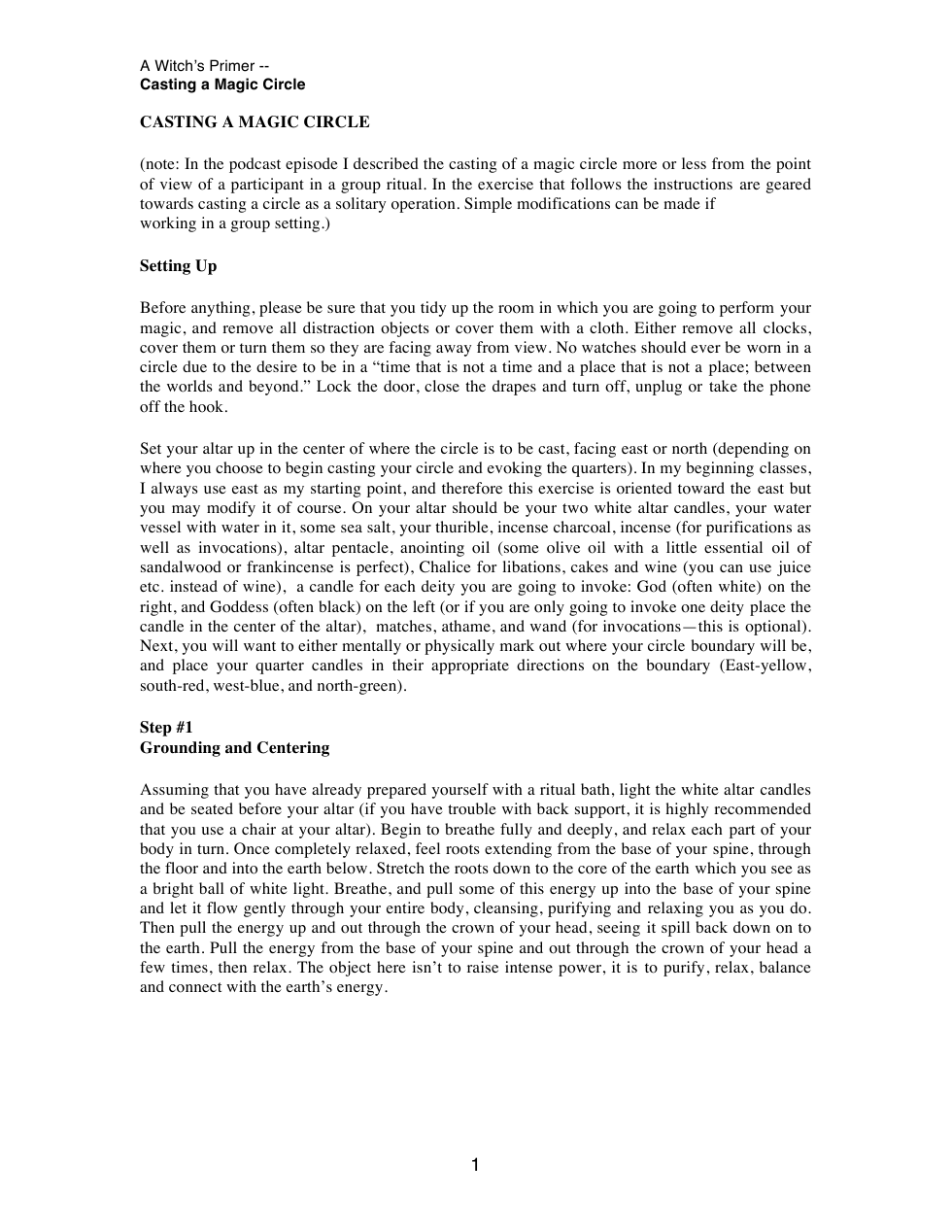 A Witch's Primer --
Casting a Magic Circle

CASTING A MAGIC CIRCLE

(note: In the podcast episode I described the casting of a magic circle more or less from the point of view of a participant in a group ritual. In the exercise that follows the instructions are geared towards casting a circle as a solitary operation. Simple modifications can be made if working in a group setting.)

Setting Up

Before anything, please be sure that you tidy up the room in which you are going to perform your magic, and remove all distraction objects or cover them with a cloth. Either remove all clocks, cover them or turn them so they are facing away from view. No watches should ever be worn in a circle due to the desire to be in a "time that is not a time and a place that is not a place; between the worlds and beyond." Lock the door, close the drapes and turn off, unplug or take the phone off the hook.

Set your altar up in the center of where the circle is to be cast, facing east or north (depending on where you choose to begin casting your circle and evoking the quarters). In my beginning classes, I always use east as my starting point, and therefore this exercise is oriented toward the east but you may modify it of course. On your altar should be your two white altar candles, your water vessel with water in it, some sea salt, your thurible, incense charcoal, incense (for purifications as well as invocations), altar pentacle, anointing oil (some olive oil with a little essential oil of sandalwood or frankincense is perfect), Chalice for libations, cakes and wine (you can use juice etc. instead of wine), a candle for each deity you are going to invoke: God (often white) on the right, and Goddess (often black) on the left (or if you are only going to invoke one deity place the candle in the center of the altar), matches, athame, and wand (for invocations—this is optional). Next, you will want to either mentally or physically mark out where your circle boundary will be, and place your quarter candles in their appropriate directions on the boundary (East-yellow, south-red, west-blue, and north-green).

Step #1
Grounding and Centering

Assuming that you have already prepared yourself with a ritual bath, light the white altar candles and be seated before your altar (if you have trouble with back support, it is highly recommended that you use a chair at your altar). Begin to breathe fully and deeply, and relax each part of your body in turn. Once completely relaxed, feel roots extending from the base of your spine, through the floor and into the earth below. Stretch the roots down to the core of the earth which you see as a bright ball of white light. Breathe, and pull some of this energy up into the base of your spine and let it flow gently through your entire body, cleansing, purifying and relaxing you as you do. Then pull the energy up and out through the crown of your head, seeing it spill back down on to the earth. Pull the energy from the base of your spine and out through the crown of your head a few times, then relax. The object here isn't to raise intense power, it is to purify, relax, balance and connect with the earth's energy.

1